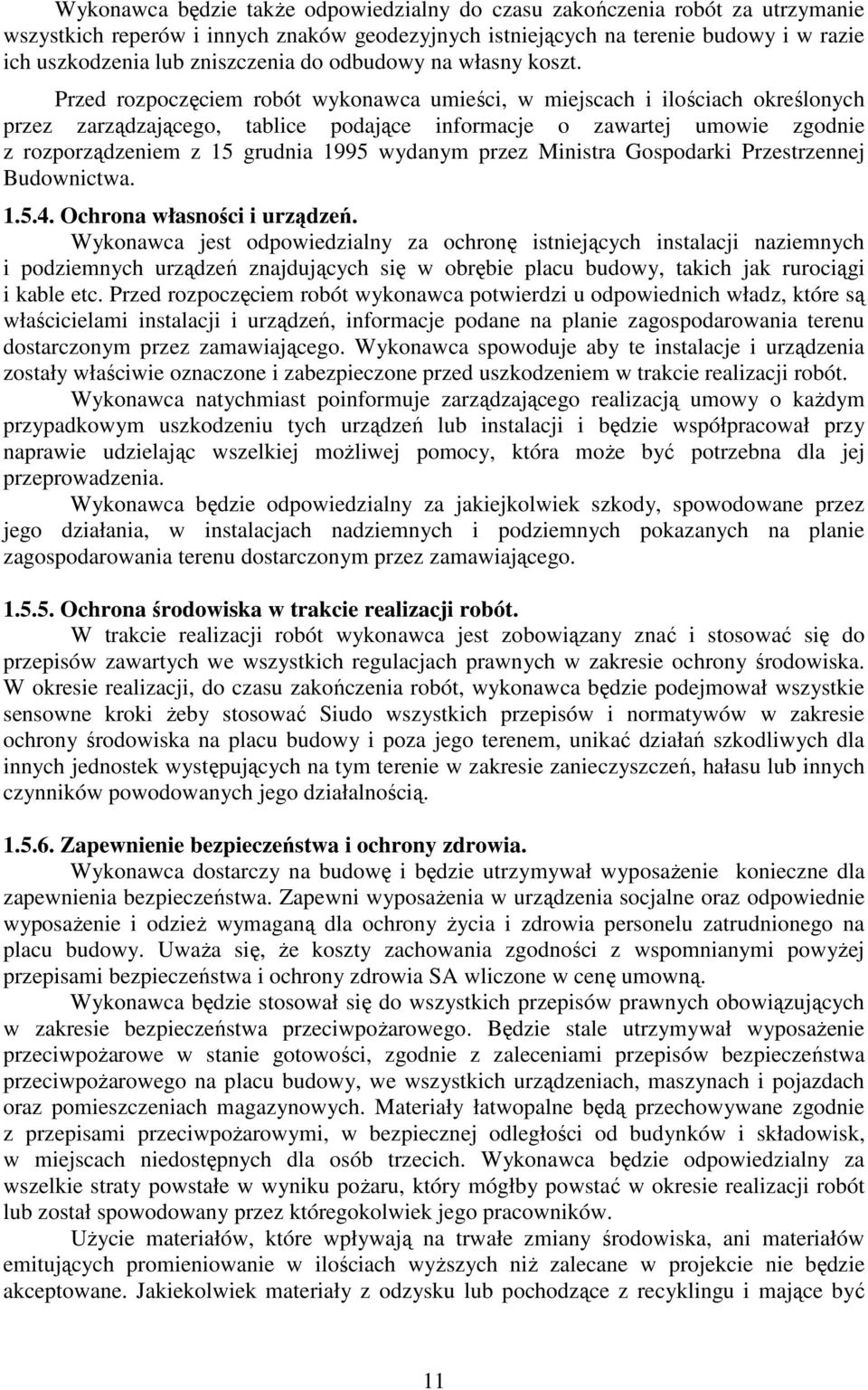 Wykonawca będzie także odpowiedzialny do czasu zakończenia robót za utrzymanie wszystkich reperów i innych znaków geodezyjnych istniejących na terenie budowy i w razie ich uszkodzenia lub zniszczenia do odbudowy na własny koszt.

Przed rozpoczęciem robót wykonawca umieści, w miejscach i ilościach określonych przez zarządzającego, tablice podające informacje o zawartej umowie zgodnie z rozporządzeniem z 15 grudnia 1995 wydanym przez Ministra Gospodarki Przestrzennej Budownictwa.

1.5.4. Ochrona własności i urządzeń.

Wykonawca jest odpowiedzialny za ochronę istniejących instalacji naziemnych i podziemnych urządzeń znajdujących się w obrębie placu budowy, takich jak rurociągi i kable etc. Przed rozpoczęciem robót wykonawca potwierdzi u odpowiednich władz, które są właścicielami instalacji i urządzeń, informacje podane na planie zagospodarowania terenu dostarczonym przez zamawiającego. Wykonawca spowoduje aby te instalacje i urządzenia zostały właściwie oznaczone i zabezpieczone przed uszkodzeniem w trakcie realizacji robót.

Wykonawca natychmiast poinformuje zarządzającego realizacją umowy o każdym przypadkowym uszkodzeniu tych urządzeń lub instalacji i będzie współpracował przy naprawie udzielając wszelkiej możliwej pomocy, która może być potrzebna dla jej przeprowadzenia.

Wykonawca będzie odpowiedzialny za jakiejkolwiek szkody, spowodowane przez jego działania, w instalacjach nadziemnych i podziemnych pokazanych na planie zagospodarowania terenu dostarczonym przez zamawiającego.

1.5.5. Ochrona środowiska w trakcie realizacji robót.

W trakcie realizacji robót wykonawca jest zobowiązany znać i stosować się do przepisów zawartych we wszystkich regulacjach prawnych w zakresie ochrony środowiska. W okresie realizacji, do czasu zakończenia robót, wykonawca będzie podejmował wszystkie sensowne kroki żeby stosować Siudo wszystkich przepisów i normatywów w zakresie ochrony środowiska na placu budowy i poza jego terenem, unikać działań szkodliwych dla innych jednostek występujących na tym terenie w zakresie zanieczyszczeń, hałasu lub innych czynników powodowanych jego działalnością.

1.5.6. Zapewnienie bezpieczeństwa i ochrony zdrowia.

Wykonawca dostarczy na budowę i będzie utrzymywał wyposażenie konieczne dla zapewnienia bezpieczeństwa. Zapewni wyposażenia w urządzenia socjalne oraz odpowiednie wyposażenie i odzież wymaganą dla ochrony życia i zdrowia personelu zatrudnionego na placu budowy. Uważa się, że koszty zachowania zgodności z wspomnianymi powyżej przepisami bezpieczeństwa i ochrony zdrowia SA wliczone w cenę umowną.

Wykonawca będzie stosował się do wszystkich przepisów prawnych obowiązujących w zakresie bezpieczeństwa przeciwpożarowego. Będzie stale utrzymywał wyposażenie przeciwpożarowe w stanie gotowości, zgodnie z zaleceniami przepisów bezpieczeństwa przeciwpożarowego na placu budowy, we wszystkich urządzeniach, maszynach i pojazdach oraz pomieszczeniach magazynowych. Materiały łatwopalne będą przechowywane zgodnie z przepisami przeciwpożarowymi, w bezpiecznej odległości od budynków i składowisk, w miejscach niedostępnych dla osób trzecich. Wykonawca będzie odpowiedzialny za wszelkie straty powstałe w wyniku pożaru, który mógłby powstać w okresie realizacji robót lub został spowodowany przez któregokolwiek jego pracowników.

Użycie materiałów, które wpływają na trwałe zmiany środowiska, ani materiałów emitujących promieniowanie w ilościach wyższych niż zalecane w projekcie nie będzie akceptowane. Jakiekolwiek materiały z odzysku lub pochodzące z recyklingu i mające być

11